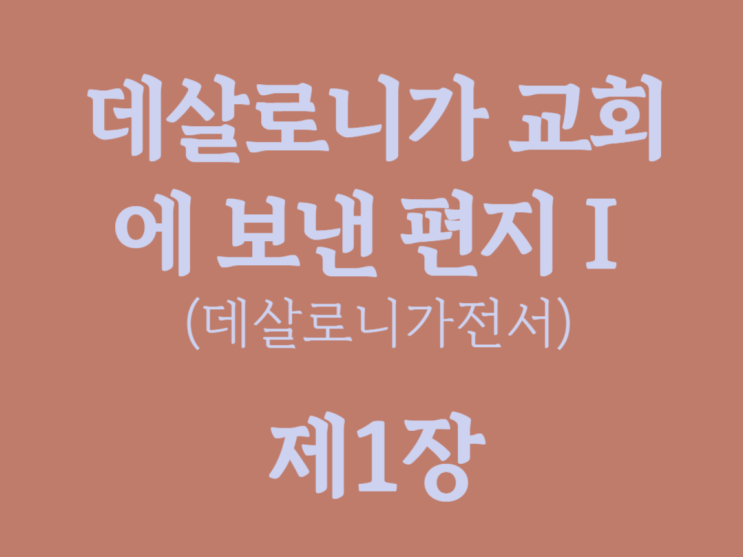 데살로니가 교회에 보낸 편지 I
(데살로니가전서)

제1장